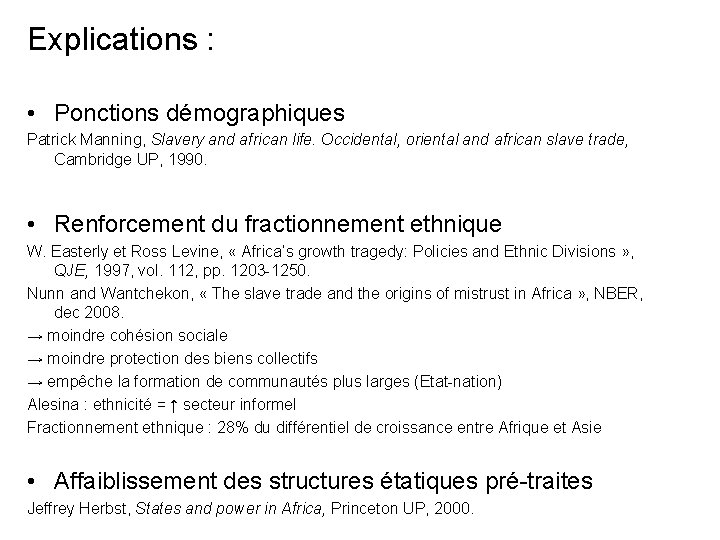 Explications :

• Ponctions démographiques

Patrick Manning, Slavery and african life. Occidental, oriental and african slave trade, Cambridge UP, 1990.

• Renforcement du fractionnement ethnique

W. Easterly et Ross Levine, « Africa's growth tragedy: Policies and Ethnic Divisions », QJE, 1997, vol. 112, pp. 1203-1250.

Nunn and Wantchekon, « The slave trade and the origins of mistrust in Africa », NBER, dec 2008.

→ moindre cohésion sociale

→ moindre protection des biens collectifs

→ empêche la formation de communautés plus larges (Etat-nation)

Alesina : ethnicité = ↑ secteur informel

Fractionnement ethnique : 28% du différentiel de croissance entre Afrique et Asie

• Affaiblissement des structures étatiques pré-traites

Jeffrey Herbst, States and power in Africa, Princeton UP, 2000.